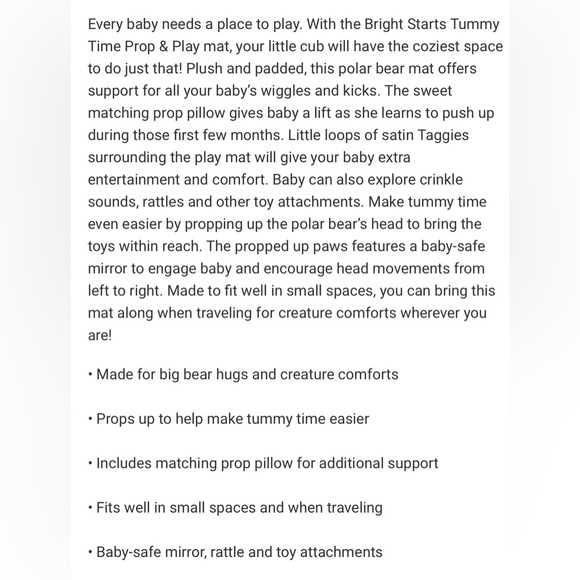 Every baby needs a place to play. With the Bright Starts Tummy Time Prop & Play mat, your little cub will have the coziest space to do just that! Plush and padded, this polar bear mat offers support for all your baby's wiggles and kicks. The sweet matching prop pillow gives baby a lift as she learns to push up during those first few months. Little loops of satin Taggies surrounding the play mat will give your baby extra entertainment and comfort. Baby can also explore crinkle sounds, rattles and other toy attachments. Make tummy time even easier by propping up the polar bear's head to bring the toys within reach. The propped up paws features a baby-safe mirror to engage baby and encourage head movements from left to right. Made to fit well in small spaces, you can bring this mat along when traveling for creature comforts wherever you are!

• Made for big bear hugs and creature comforts

• Props up to help make tummy time easier

• Includes matching prop pillow for additional support

• Fits well in small spaces and when traveling

• Baby-safe mirror, rattle and toy attachments